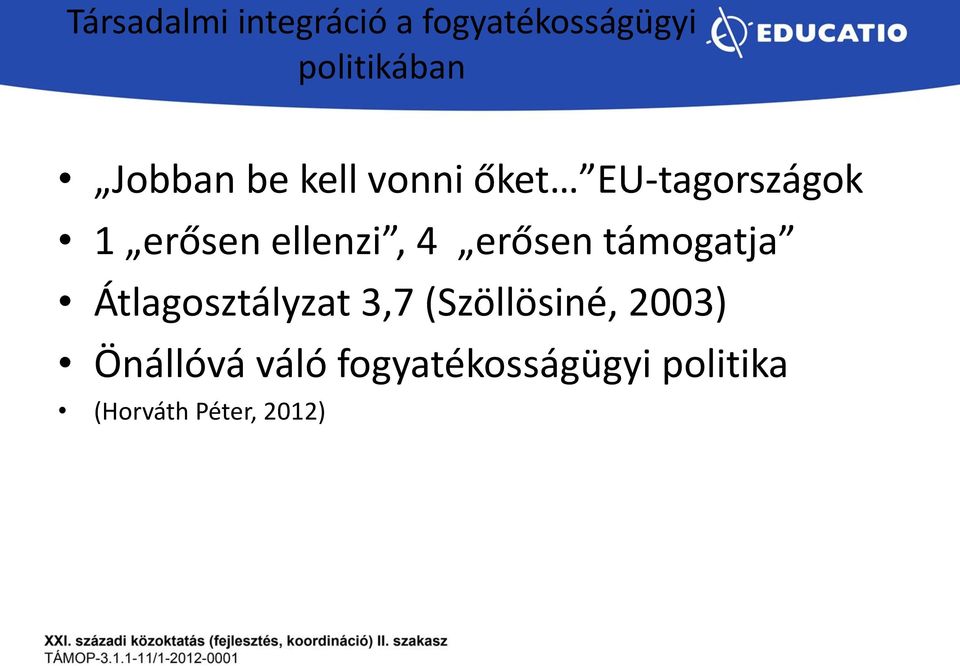 Társadalmi integráció a fogyatékosságügyi politikában

EDUCATIO

• „Jobban be kell vonni őket…”EU-tagországok
• 1 „erősen ellenzi”, 4 „erősen támogatja”
• Átlagosztályzat 3,7 (Szöllösiné, 2003)
• Önállóvá váló fogyatékosságügyi politika
• (Horváth Péter, 2012)

XXI. századi közoktatás (fejlesztés, koordináció) II. szakasz
TÁMOP-3.1.1-11/1-2012-0001